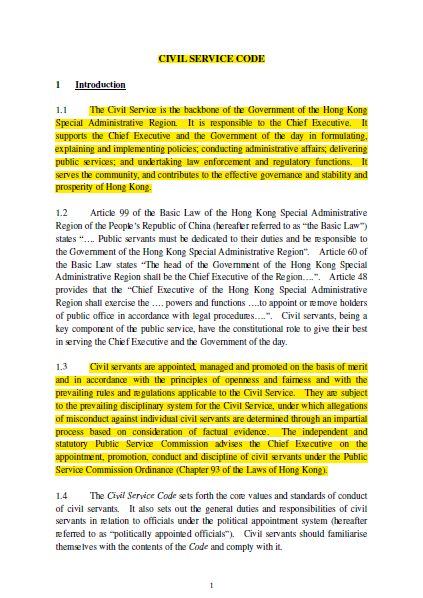 CIVIL SERVICE CODE

1 Introduction

1.1 The Civil Service is the backbone of the Government of the Hong Kong Special Administrative Region. It is responsible to the Chief Executive. It supports the Chief Executive and the Government of the day in formulating, explaining and implementing policies; conducting administrative affairs; delivering public services; and undertaking law enforcement and regulatory functions. It serves the community, and contributes to the effective governance and stability and prosperity of Hong Kong.

1.2 Article 99 of the Basic Law of the Hong Kong Special Administrative Region of the People's Republic of China (hereafter referred to as "the Basic Law") states ".... Public servants must be dedicated to their duties and be responsible to the Government of the Hong Kong Special Administrative Region". Article 60 of the Basic Law states "The head of the Government of the Hong Kong Special Administrative Region shall be the Chief Executive of the Region....". Article 48 provides that the "Chief Executive of the Hong Kong Special Administrative Region shall exercise the .... powers and functions ....to appoint or remove holders of public office in accordance with legal procedures....". Civil servants, being a key component of the public service, have the constitutional role to give their best in serving the Chief Executive and the Government of the day.

1.3 Civil servants are appointed, managed and promoted on the basis of merit and in accordance with the principles of openness and fairness and with the prevailing rules and regulations applicable to the Civil Service. They are subject to the prevailing disciplinary system for the Civil Service, under which allegations of misconduct against individual civil servants are determined through an impartial process based on consideration of factual evidence. The independent and statutory Public Service Commission advises the Chief Executive on the appointment, promotion, conduct and discipline of civil servants under the Public Service Commission Ordinance (Chapter 93 of the Laws of Hong Kong).

1.4 The Civil Service Code sets forth the core values and standards of conduct of civil servants. It also sets out the general duties and responsibilities of civil servants in relation to officials under the political appointment system (hereafter referred to as "politically appointed officials"). Civil servants should familiarise themselves with the contents of the Code and comply with it.

1